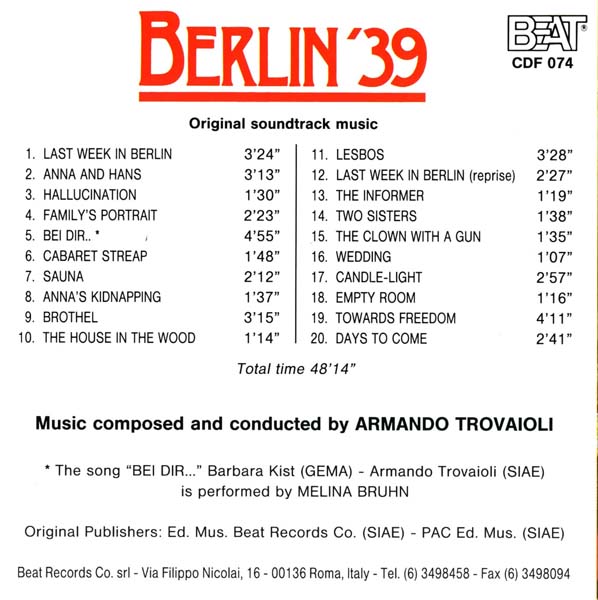 BERLIN '39

BEAT®
CDF 074

Original soundtrack music

1. LAST WEEK IN BERLIN 3'24"
2. ANNA AND HANS 3'13"
3. HALLUCINATION 1'30"
4. FAMILY'S PORTRAIT 2'23"
5. BEI DIR.. * 4'55"
6. CABARET STREAP 1'48"
7. SAUNA 2'12"
8. ANNA'S KIDNAPPING 1'37"
9. BROTHEL 3'15"
10. THE HOUSE IN THE WOOD 1'14"

11. LESBOS 3'28"
12. LAST WEEK IN BERLIN (reprise) 2'27"
13. THE INFORMER 1'19"
14. TWO SISTERS 1'38"
15. THE CLOWN WITH A GUN 1'35"
16. WEDDING 1'07"
17. CANDLE-LIGHT 2'57"
18. EMPTY ROOM 1'16"
19. TOWARDS FREEDOM 4'11"
20. DAYS TO COME 2'41"

Total time 48'14"

Music composed and conducted by ARMANDO TROVAIOLI

* The song "BEI DIR..." Barbara Kist (GEMA) - Armando Trovaioli (SIAE) is performed by MELINA BRUHN

Original Publishers: Ed. Mus. Beat Records Co. (SIAE) - PAC Ed. Mus. (SIAE)

Beat Records Co. srl - Via Filippo Nicolai, 16 - 00136 Roma, Italy - Tel. (6) 3498458 - Fax (6) 3498094